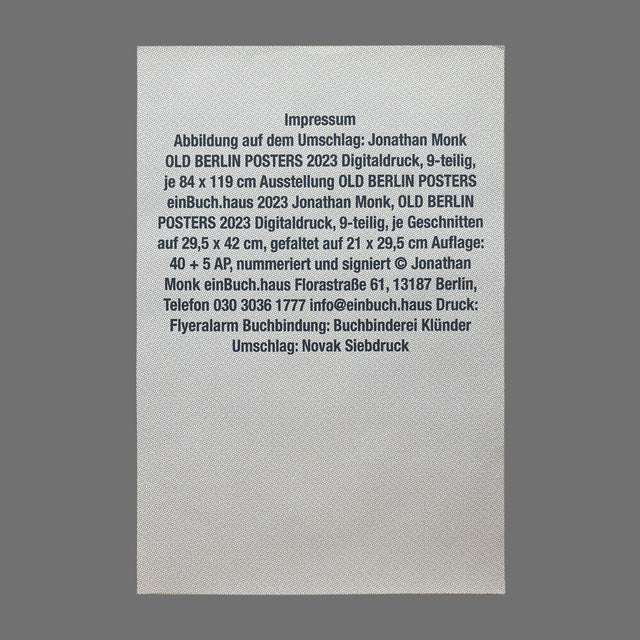 Impressum
Abbildung auf dem Umschlag: Jonathan Monk OLD BERLIN POSTERS 2023 Digitaldruck, 9-teilig, je 84 x 119 cm Ausstellung OLD BERLIN POSTERS einBuch.haus 2023 Jonathan Monk, OLD BERLIN POSTERS 2023 Digitaldruck, 9-teilig, je Geschnitten auf 29,5 x 42 cm, gefaltet auf 21 x 29,5 cm Auflage: 40 + 5 AP, nummeriert und signiert © Jonathan Monk einBuch.haus Florastraße 61, 13187 Berlin, Telefon 030 3036 1777 info@einbuch.haus Druck: Flyeralarm Buchbindung: Buchbinderei Klünder Umschlag: Novak Siebdruck